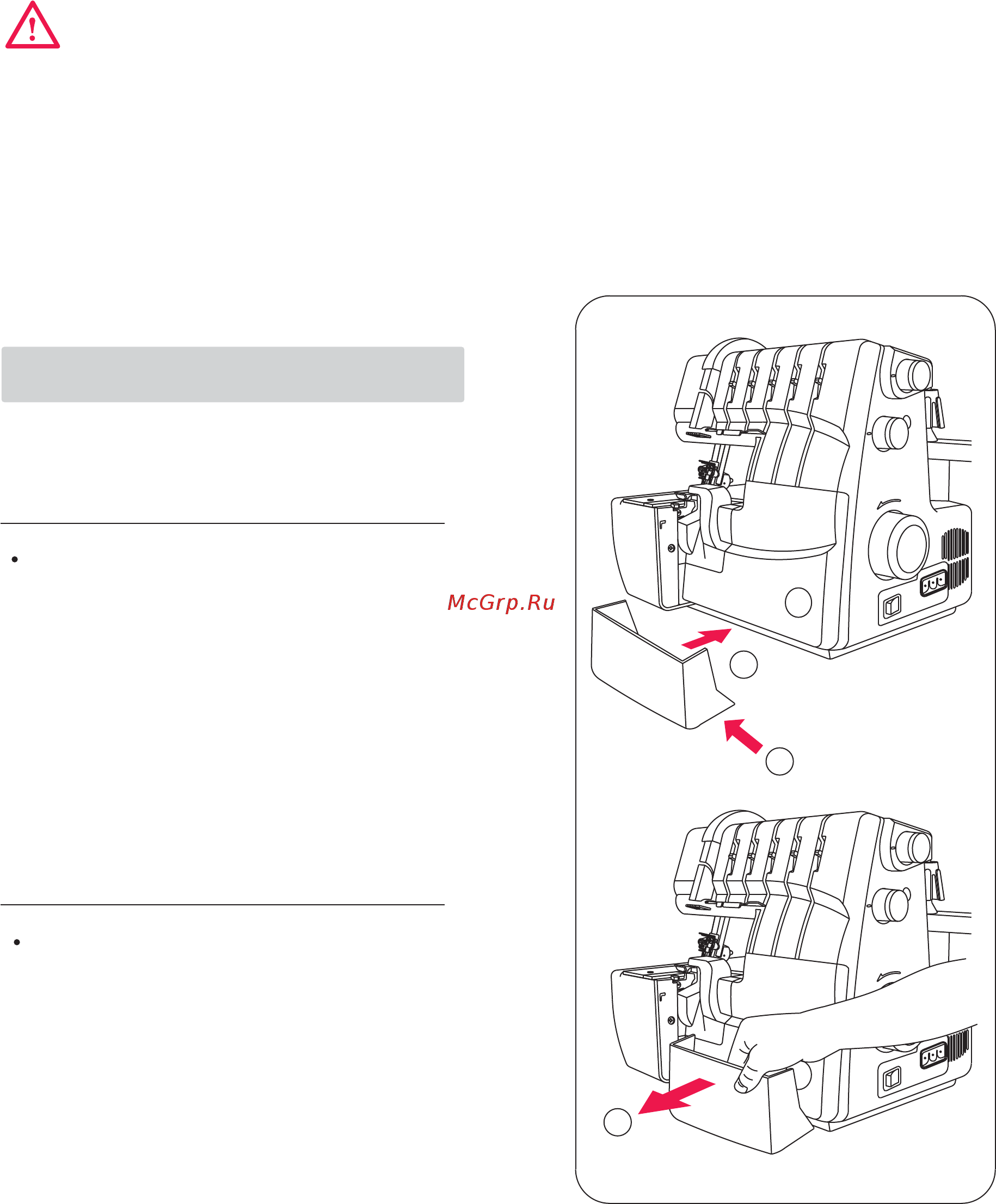 McGrp.Ru